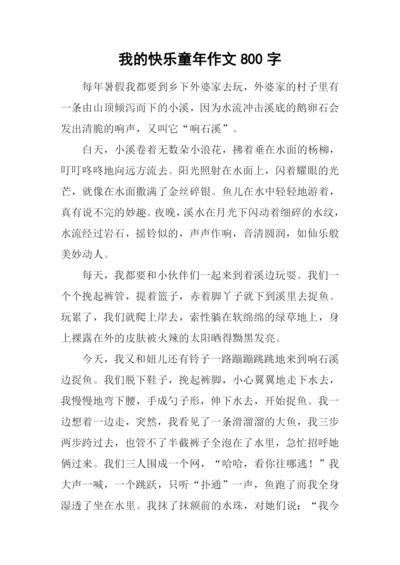 我的快乐童年作文 800 字

每年暑假我都要到乡下外婆家去玩，外婆家的村子里有一条由山顶倾泻而下的小溪，因为水流冲击溪底的鹅卵石会发出清脆的响声，又叫它“响石溪”。

白天，小溪卷着无数朵小浪花，拂着垂在水面的杨柳，叮叮咚咚地向远方流去。阳光照射在水面上，闪着耀眼的光芒，就像在水面撒满了金丝碎银。鱼儿在水中轻轻地游着，真有说不完的妙趣。夜晚，溪水在月光下闪动着细碎的水纹，水流经过岩石，摇铃似的，声声作响，音清圆润，如仙乐般美妙动人。

每天，我都要和小伙伴们一起来到着溪边玩耍。我们一个个挽起裤管，提着篮子，赤着脚丫子就下到溪里去捉鱼。玩累了，我们就爬上岸去，索性躺在软绵绵的绿草地上，身上裸露在外的皮肤被火辣的太阳晒得黝黑发亮。

今天，我又和妞儿还有铃子一路蹦蹦跳跳地来到响石溪边捉鱼。我们脱下鞋子，挽起裤脚，小心翼翼地走下水去，我慢慢地弯下腰，手成勺子形，伸下水去，开始捉鱼。我一边想着一边走，突然，我看见了一条滑溜溜的大鱼，我三步两步跨过去，也管不了半截裤子全泡在了水里，急忙招呼她俩过来。我们三人围成一个网，“哈哈，看你往哪逃！”我大声一喊，一个跳跃，只听“扑通”一声，鱼跑了而我全身湿透了坐在水里。我抹了抹额前的水珠，对她们说：“我今